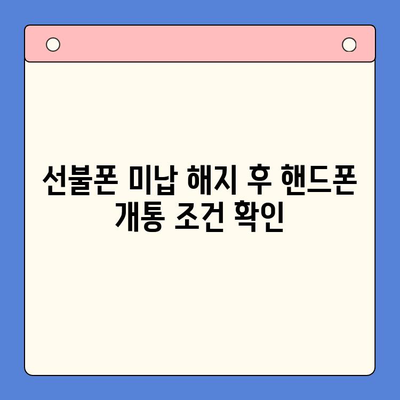 선불폰 미납 해지 후 핸드폰 개통 조건 확인